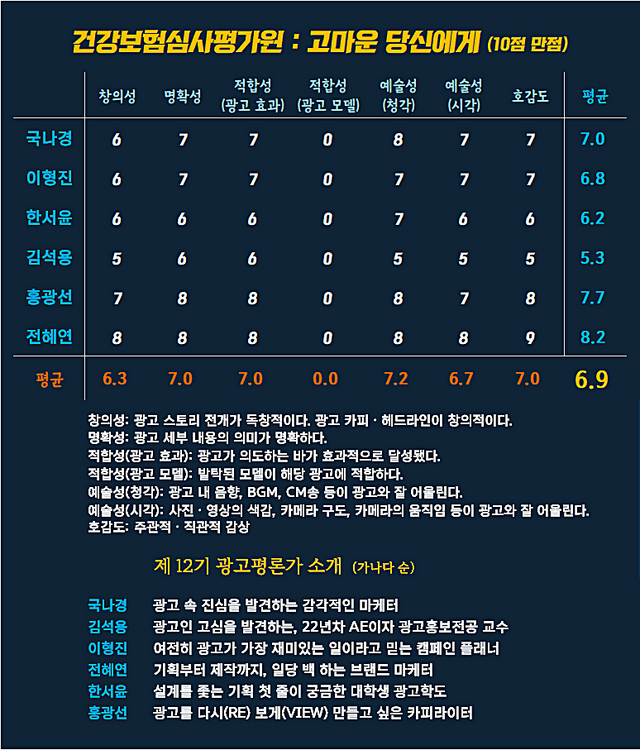 건강보험심사평가원 : 고마운 당신에게 (10점 만점)

| | 창의성 | 명확성 | 적합성 (광고 효과) | 적합성 (광고 모델) | 예술성 (청각) | 예술성 (시각) | 호감도 | 평균 |
|---|---|---|---|---|---|---|---|---|
| 국나경 | 6 | 7 | 7 | 0 | 8 | 7 | 7 | 7.0 |
| 이형진 | 6 | 7 | 7 | 0 | 7 | 7 | 7 | 6.8 |
| 한서윤 | 6 | 6 | 6 | 0 | 7 | 6 | 6 | 6.2 |
| 김석용 | 5 | 6 | 6 | 0 | 5 | 5 | 5 | 5.3 |
| 홍광선 | 7 | 8 | 8 | 0 | 8 | 7 | 8 | 7.7 |
| 전혜연 | 8 | 8 | 8 | 0 | 8 | 8 | 9 | 8.2 |
| 평균 | 6.3 | 7.0 | 7.0 | 0.0 | 7.2 | 6.7 | 7.0 | 6.9 |

창의성: 광고 스토리 전개가 독창적이다. 광고 카피 · 헤드라인이 창의적이다.
명확성: 광고 세부 내용의 의미가 명확하다.
적합성(광고 효과): 광고가 의도하는 바가 효과적으로 달성됐다.
적합성(광고 모델): 발탁된 모델이 해당 광고에 적합하다.
예술성(청각): 광고 내 음향, BGM, CM송 등이 광고와 잘 어울린다.
예술성(시각): 사진 · 영상의 색감, 카메라 구도, 카메라의 움직임 등이 광고와 잘 어울린다.
호감도: 주관적 · 직관적 감상

제 12기 광고평론가 소개 (가나다 순)

국나경 광고 속 진심을 발견하는 감각적인 마케터
김석용 광고인 고심을 발견하는, 22년차 AE이자 광고홍보전공 교수
이형진 여전히 광고가 가장 재미있는 일이라고 믿는 캠페인 플래너
전혜연 기획부터 제작까지, 일당 백 하는 브랜드 마케터
한서윤 설계를 좇는 기획 첫 줄이 궁금한 대학생 광고학도
홍광선 광고를 다시(RE) 보게(VIEW) 만들고 싶은 카피라이터